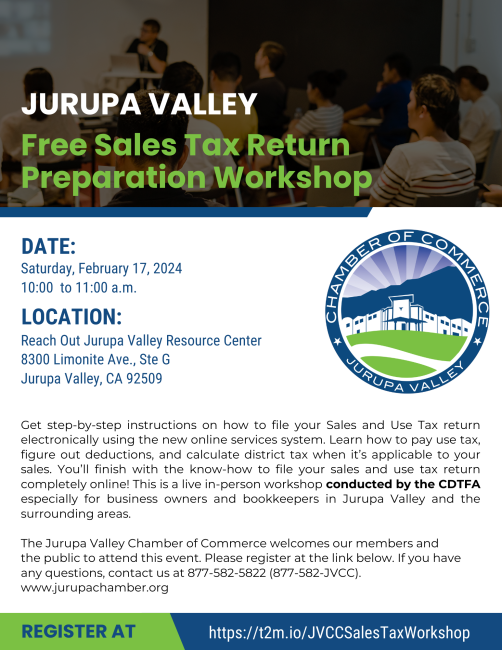 JURUPA VALLEY

Free Sales Tax Return Preparation Workshop

DATE:
Saturday, February 17, 2024
10:00 to 11:00 a.m.

LOCATION:
Reach Out Jurupa Valley Resource Center
8300 Limonite Ave., Ste G
Jurupa Valley, CA 92509

CHAMBER OF COMMERCE
JURUPA VALLEY

Get step-by-step instructions on how to file your Sales and Use Tax return electronically using the new online services system. Learn how to pay use tax, figure out deductions, and calculate district tax when it's applicable to your sales. You'll finish with the know-how to file your sales and use tax return completely online! This is a live in-person workshop conducted by the CDTFA especially for business owners and bookkeepers in Jurupa Valley and the surrounding areas.

The Jurupa Valley Chamber of Commerce welcomes our members and the public to attend this event. Please register at the link below. If you have any questions, contact us at 877-582-5822 (877-582-JVCC). www.jurupachamber.org

REGISTER AT https://t2m.io/JVCCSalesTaxWorkshop